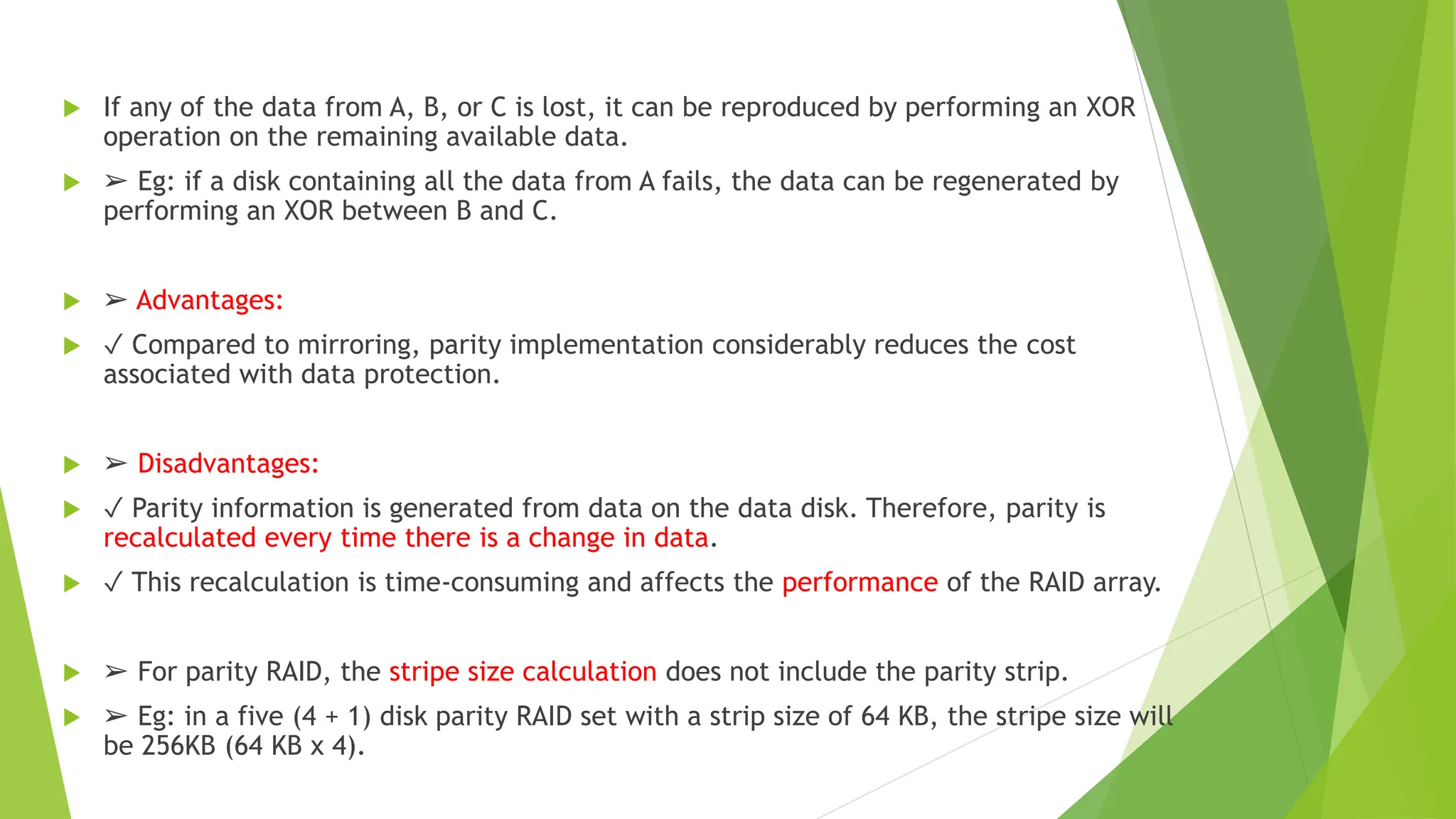 If any of the data from A, B, or C is lost, it can be reproduced by performing an XOR operation on the remaining available data.

➢ Eg: if a disk containing all the data from A fails, the data can be regenerated by performing an XOR between B and C.

➢ Advantages:

✓ Compared to mirroring, parity implementation considerably reduces the cost associated with data protection.

➢ Disadvantages:

✓ Parity information is generated from data on the data disk. Therefore, parity is recalculated every time there is a change in data.

✓ This recalculation is time-consuming and affects the performance of the RAID array.

➢ For parity RAID, the stripe size calculation does not include the parity strip.

➢ Eg: in a five (4 + 1) disk parity RAID set with a strip size of 64 KB, the stripe size will be 256KB (64 KB x 4).